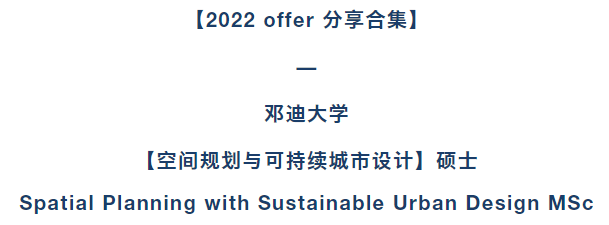 【2022 offer 分享合集】

—

邓迪大学

【空间规划与可持续城市设计】硕士

Spatial Planning with Sustainable Urban Design MSc